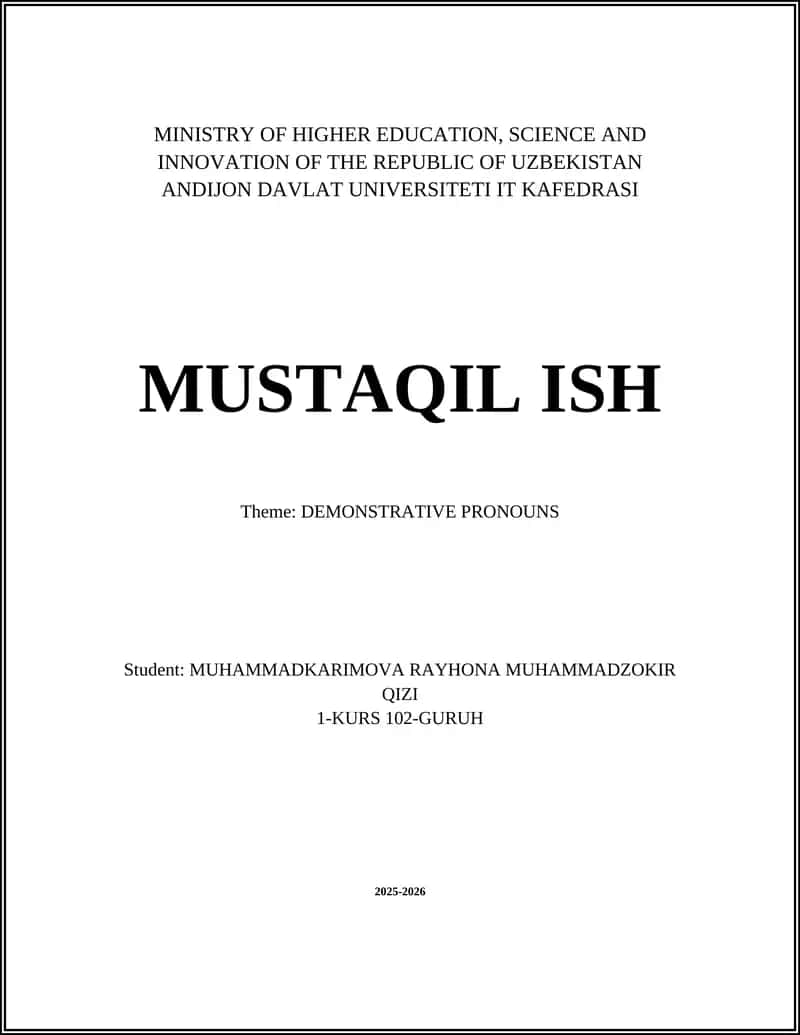 MINISTRY OF HIGHER EDUCATION, SCIENCE AND INNOVATION OF THE REPUBLIC OF UZBEKISTAN
ANDIJON DAVLAT UNIVERSITETI IT KAFEDRASI

MUSTAQIL ISH

Theme: DEMONSTRATIVE PRONOUNS

Student: MUHAMMADKARIMOVA RAYHONA MUHAMMADZOKIR QIZI
1-KURS 102-GURUH

2025-2026